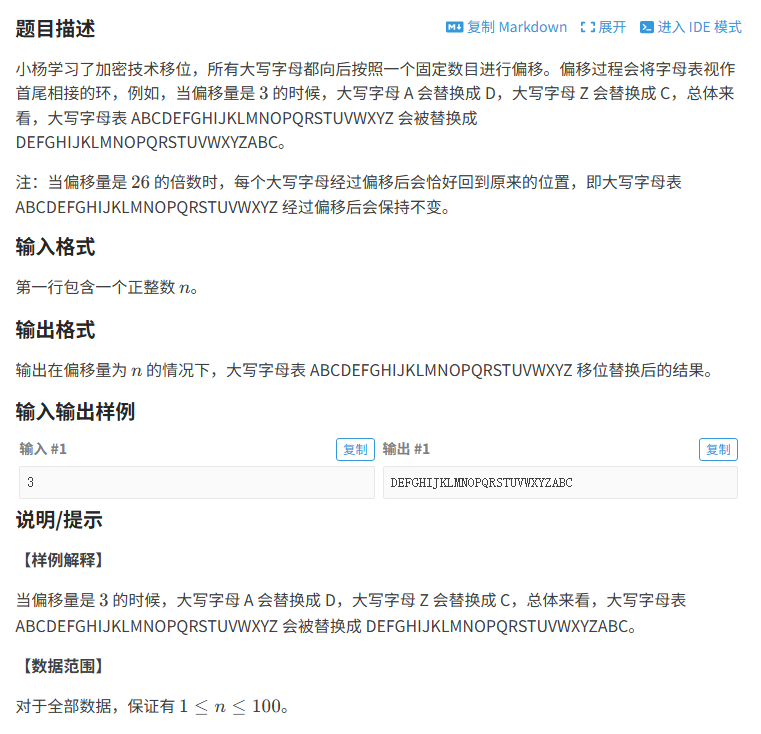 题目描述

复制 Markdown　展开　进入 IDE 模式

小杨学习了加密技术移位，所有大写字母都向后按照一个固定数目进行偏移。偏移过程会将字母表视作首尾相接的环，例如，当偏移量是 $3$ 的时候，大写字母 A 会替换成 D，大写字母 Z 会替换成 C，总体来看，大写字母表 ABCDEFGHIJKLMNOPQRSTUVWXYZ 会被替换成 DEFGHIJKLMNOPQRSTUVWXYZABC。

注：当偏移量是 $26$ 的倍数时，每个大写字母经过偏移后会恰好回到原来的位置，即大写字母表 ABCDEFGHIJKLMNOPQRSTUVWXYZ 经过偏移后会保持不变。

输入格式

第一行包含一个正整数 $n$。

输出格式

输出在偏移量为 $n$ 的情况下，大写字母表 ABCDEFGHIJKLMNOPQRSTUVWXYZ 移位替换后的结果。

输入输出样例

输入 #1　复制

3

输出 #1　复制

DEFGHIJKLMNOPQRSTUVWXYZABC

说明/提示

【样例解释】

当偏移量是 $3$ 的时候，大写字母 A 会替换成 D，大写字母 Z 会替换成 C，总体来看，大写字母表 ABCDEFGHIJKLMNOPQRSTUVWXYZ 会被替换成 DEFGHIJKLMNOPQRSTUVWXYZABC。

【数据范围】

对于全部数据，保证有 $1 \leq n \leq 100$。